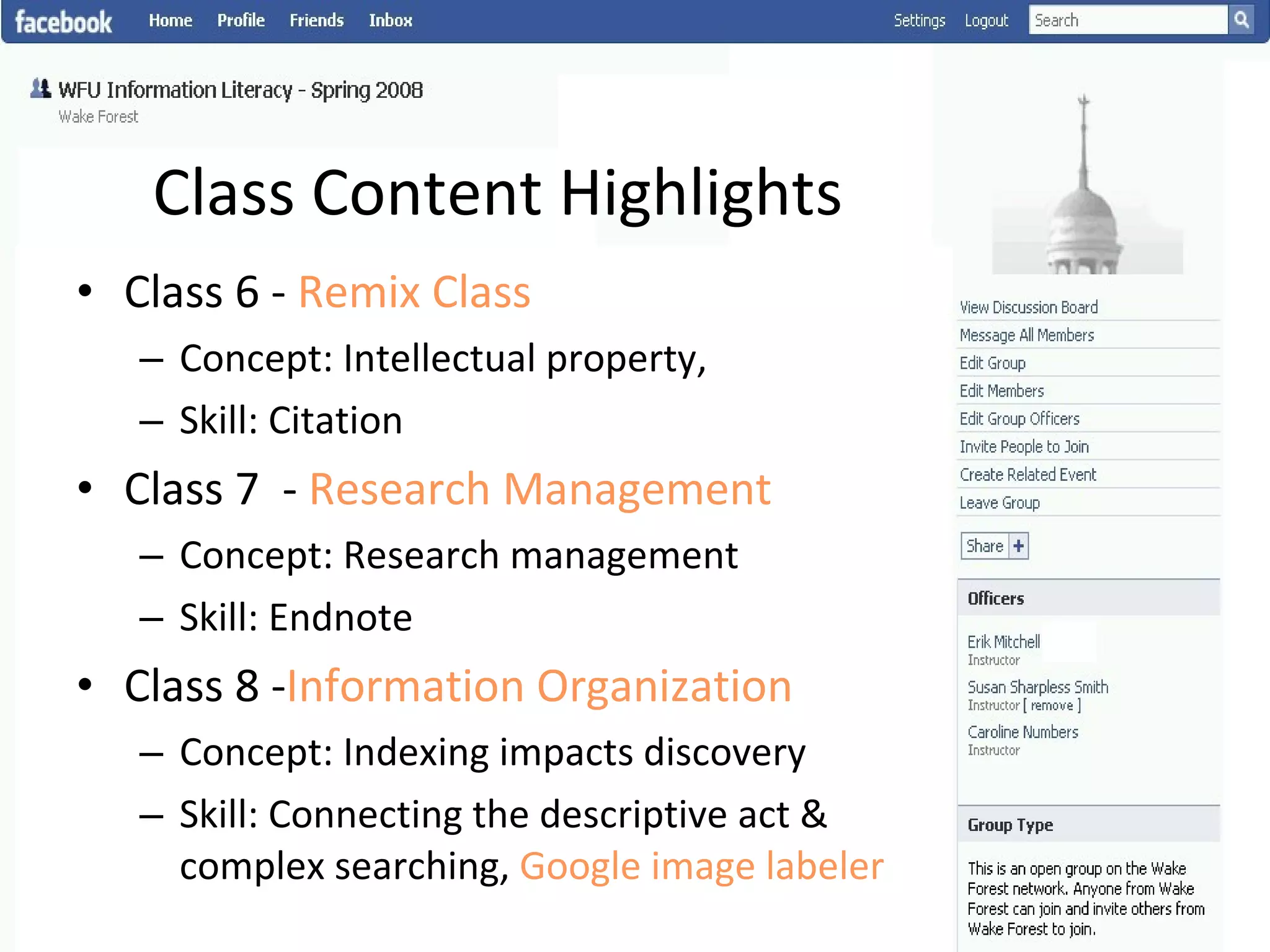 facebook Home Profile Friends Inbox Settings Logout Search

WFU Information Literacy - Spring 2008
Wake Forest

Class Content Highlights

• Class 6 - Remix Class
– Concept: Intellectual property,
– Skill: Citation
• Class 7 - Research Management
– Concept: Research management
– Skill: Endnote
• Class 8 -Information Organization
– Concept: Indexing impacts discovery
– Skill: Connecting the descriptive act & complex searching, Google image labeler

View Discussion Board
Message All Members
Edit Group
Edit Members
Edit Group Officers
Invite People to Join
Create Related Event
Leave Group

Share +

Officers

Erik Mitchell
Instructor
Susan Sharpless Smith
Instructor [ remove ]
Caroline Numbers
Instructor

Group Type

This is an open group on the Wake Forest network. Anyone from Wake Forest can join and invite others from Wake Forest to join.